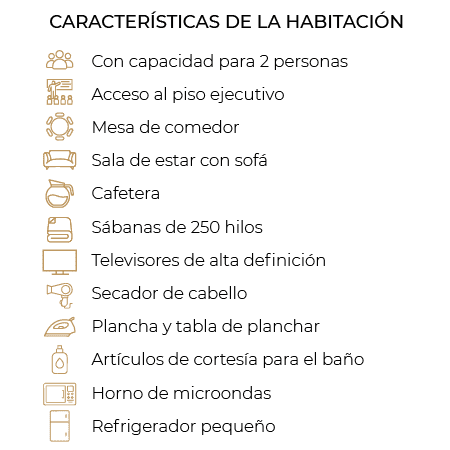 CARACTERÍSTICAS DE LA HABITACIÓN

Con capacidad para 2 personas

Acceso al piso ejecutivo

Mesa de comedor

Sala de estar con sofá

Cafetera

Sábanas de 250 hilos

Televisores de alta definición

Secador de cabello

Plancha y tabla de planchar

Artículos de cortesía para el baño

Horno de microondas

Refrigerador pequeño